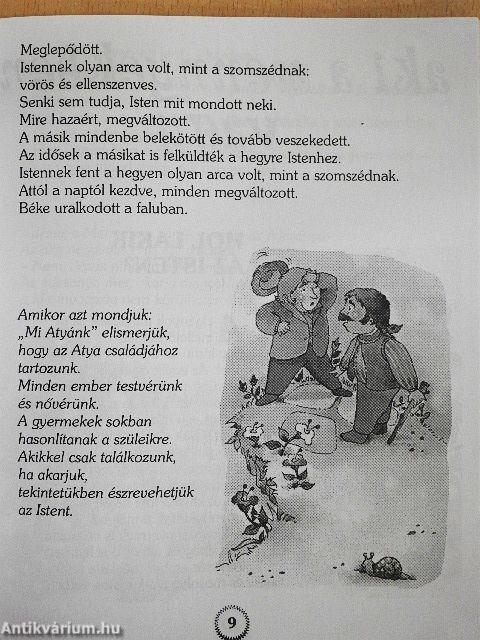 Meglepődött.
Istennek olyan arca volt, mint a szomszédnak: vörös és ellenszenves.
Senki sem tudja, Isten mit mondott neki.
Mire hazaért, megváltozott.
A másik mindenbe belekötött és tovább veszekedett.
Az idősek a másikat is felküldték a hegyre Istenhez.
Istennek fent a hegyen olyan arca volt, mint a szomszédnak.
Attól a naptól kezdve, minden megváltozott.
Béke uralkodott a faluban.

Amikor azt mondjuk:
„Mi Atyánk" elismerjük, hogy az Atya családjához tartozunk.
Minden ember testvérünk és nővérünk.
A gyermekek sokban hasonlítanak a szüleikre.
Akikkel csak találkozunk, ha akarjuk, tekintetükben észrevehetjük az Istent.

9

Antikvárium.hu